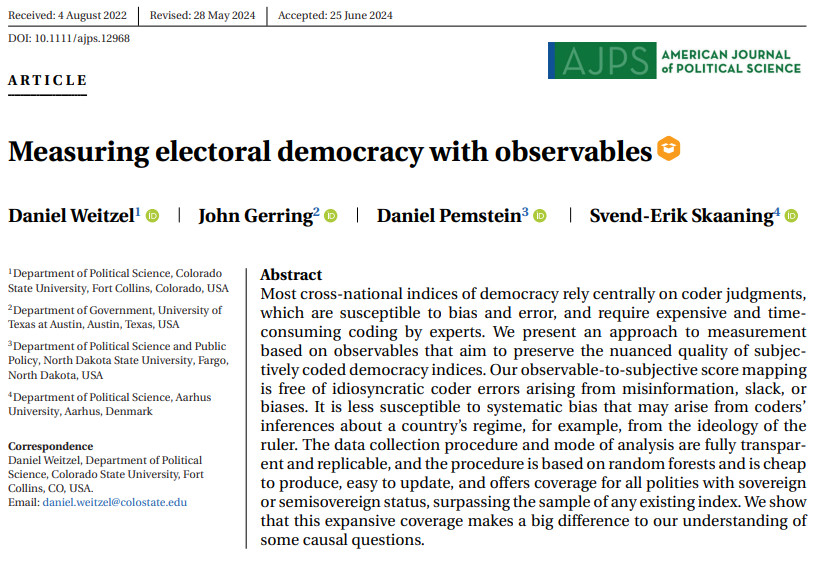 Received: 4 August 2022 | Revised: 28 May 2024 | Accepted: 25 June 2024

DOI: 10.1111/ajps.12968

AJPS AMERICAN JOURNAL of POLITICAL SCIENCE

ARTICLE

Measuring electoral democracy with observables

Daniel Weitzel$^1$ | John Gerring$^2$ | Daniel Pemstein$^3$ | Svend-Erik Skaaning$^4$

$^1$Department of Political Science, Colorado State University, Fort Collins, Colorado, USA

$^2$Department of Government, University of Texas at Austin, Austin, Texas, USA

$^3$Department of Political Science and Public Policy, North Dakota State University, Fargo, North Dakota, USA

$^4$Department of Political Science, Aarhus University, Aarhus, Denmark

Correspondence
Daniel Weitzel, Department of Political Science, Colorado State University, Fort Collins, CO, USA.
Email: daniel.weitzel@colostate.edu

Abstract
Most cross-national indices of democracy rely centrally on coder judgments, which are susceptible to bias and error, and require expensive and time-consuming coding by experts. We present an approach to measurement based on observables that aim to preserve the nuanced quality of subjectively coded democracy indices. Our observable-to-subjective score mapping is free of idiosyncratic coder errors arising from misinformation, slack, or biases. It is less susceptible to systematic bias that may arise from coders' inferences about a country's regime, for example, from the ideology of the ruler. The data collection procedure and mode of analysis are fully transparent and replicable, and the procedure is based on random forests and is cheap to produce, easy to update, and offers coverage for all polities with sovereign or semisovereign status, surpassing the sample of any existing index. We show that this expansive coverage makes a big difference to our understanding of some causal questions.